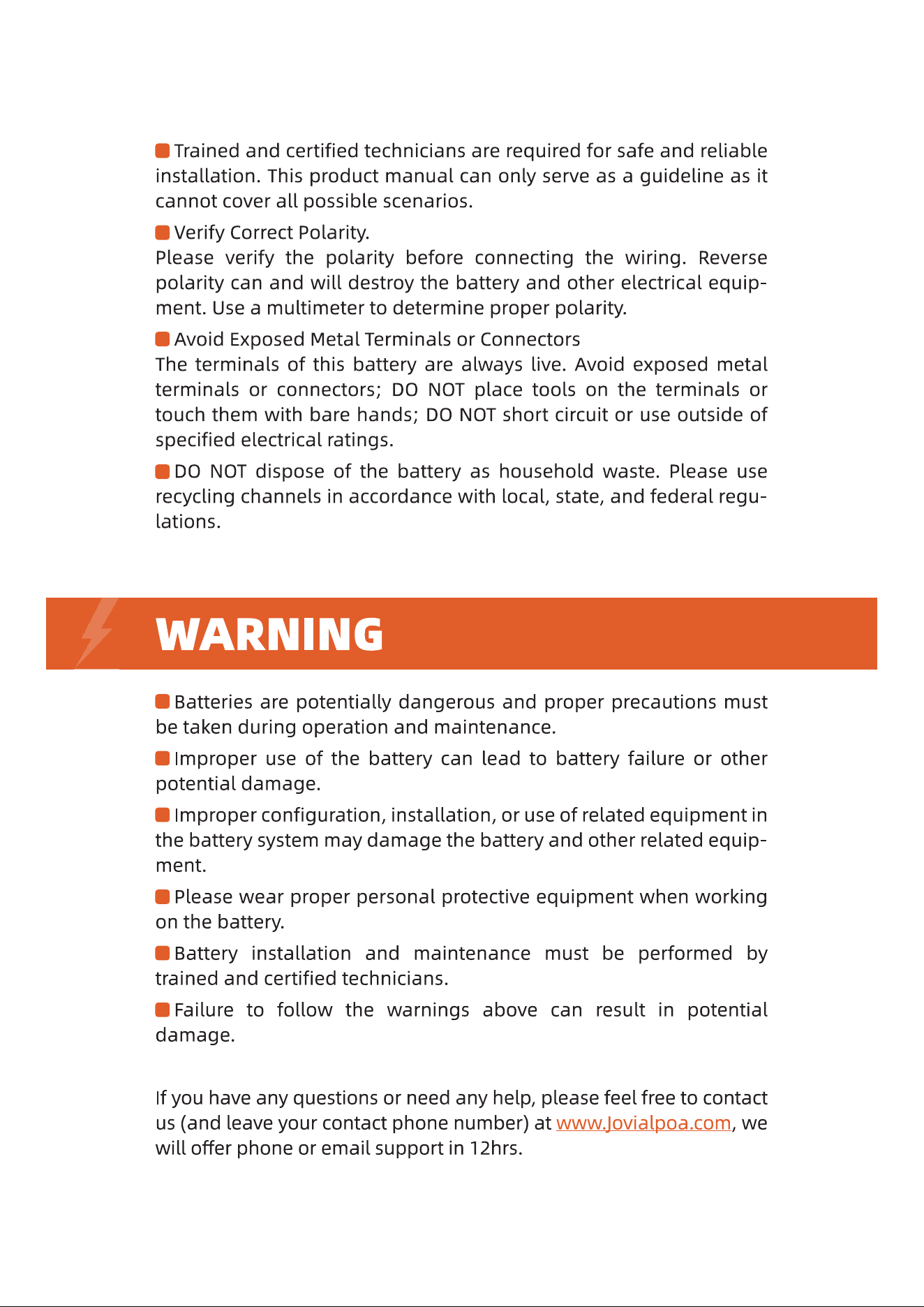 • Trained and certified technicians are required for safe and reliable installation. This product manual can only serve as a guideline as it cannot cover all possible scenarios.

• Verify Correct Polarity.
Please verify the polarity before connecting the wiring. Reverse polarity can and will destroy the battery and other electrical equipment. Use a multimeter to determine proper polarity.

• Avoid Exposed Metal Terminals or Connectors
The terminals of this battery are always live. Avoid exposed metal terminals or connectors; DO NOT place tools on the terminals or touch them with bare hands; DO NOT short circuit or use outside of specified electrical ratings.

• DO NOT dispose of the battery as household waste. Please use recycling channels in accordance with local, state, and federal regulations.

WARNING

• Batteries are potentially dangerous and proper precautions must be taken during operation and maintenance.

• Improper use of the battery can lead to battery failure or other potential damage.

• Improper configuration, installation, or use of related equipment in the battery system may damage the battery and other related equipment.

• Please wear proper personal protective equipment when working on the battery.

• Battery installation and maintenance must be performed by trained and certified technicians.

• Failure to follow the warnings above can result in potential damage.

If you have any questions or need any help, please feel free to contact us (and leave your contact phone number) at www.Jovialpoa.com, we will offer phone or email support in 12hrs.